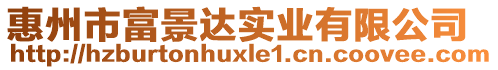 惠州市富景达实业有限公司
http://hzburtonhuxle1.cn.coovee.com